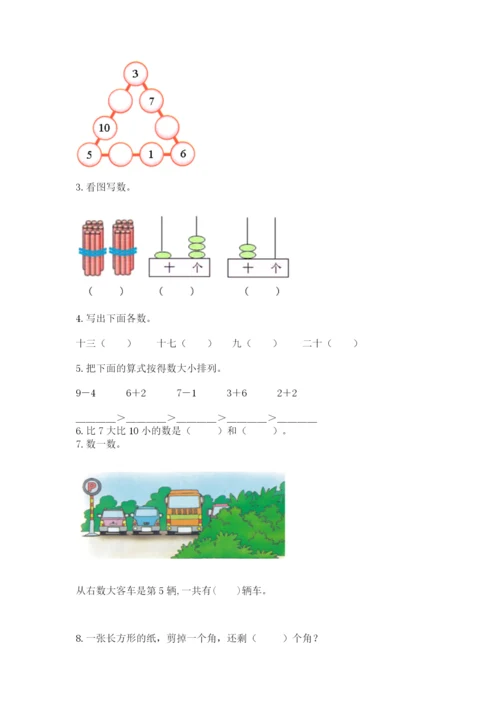 3

7

10

5 1 6

3.看图写数。

十 个 十 个

( ) ( ) ( )

4.写出下面各数。

十三( ) 十七( ) 九( ) 二十( )

5.把下面的算式按得数大小排列。

9－4 6＋2 7－1 3＋6 2＋2

____＞____＞____＞____＞____

6.比7大比10小的数是( )和( )。

7.数一数。

从右数大客车是第5辆,一共有( )辆车。

8.一张长方形的纸,剪掉一个角,还剩( )个角?